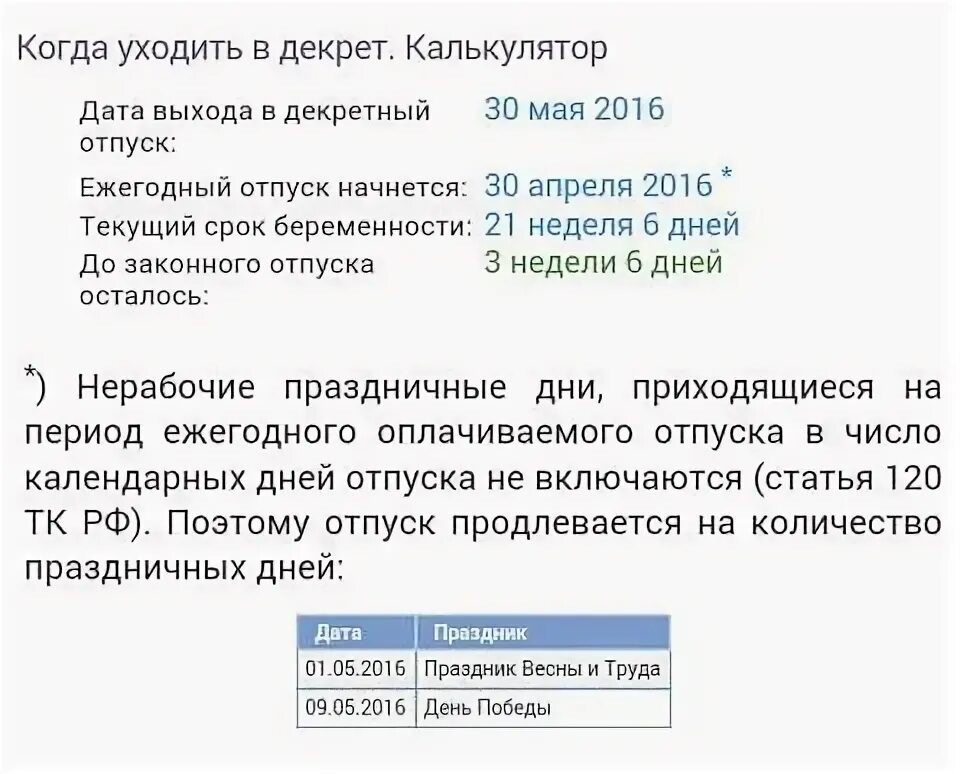 Когда уходить в декрет. Калькулятор

Дата выхода в декретный отпуск: 30 мая 2016

Ежегодный отпуск начнется: 30 апреля 2016 *

Текущий срок беременности: 21 неделя 6 дней

До законного отпуска осталось: 3 недели 6 дней

*) Нерабочие праздничные дни, приходящиеся на период ежегодного оплачиваемого отпуска в число календарных дней отпуска не включаются (статья 120 ТК РФ). Поэтому отпуск продлевается на количество праздничных дней:

| Дата | Праздник |
|---|---|
| 01.05.2016 | Праздник Весны и Труда |
| 09.05.2016 | День Победы |